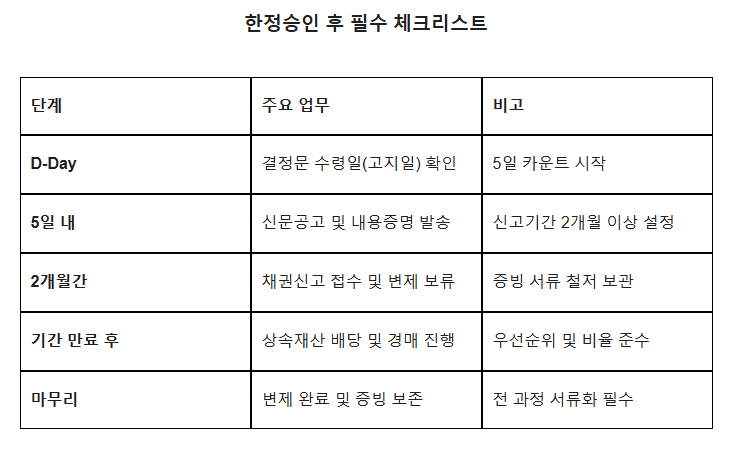 한정승인 후 필수 체크리스트

| 단계 | 주요 업무 | 비고 |
|---|---|---|
| D-Day | 결정문 수령일(고지일) 확인 | 5일 카운트 시작 |
| 5일 내 | 신문공고 및 내용증명 발송 | 신고기간 2개월 이상 설정 |
| 2개월간 | 채권신고 접수 및 변제 보류 | 증빙 서류 철저 보관 |
| 기간 만료 후 | 상속재산 배당 및 경매 진행 | 우선순위 및 비율 준수 |
| 마무리 | 변제 완료 및 증빙 보존 | 전 과정 서류화 필수 |